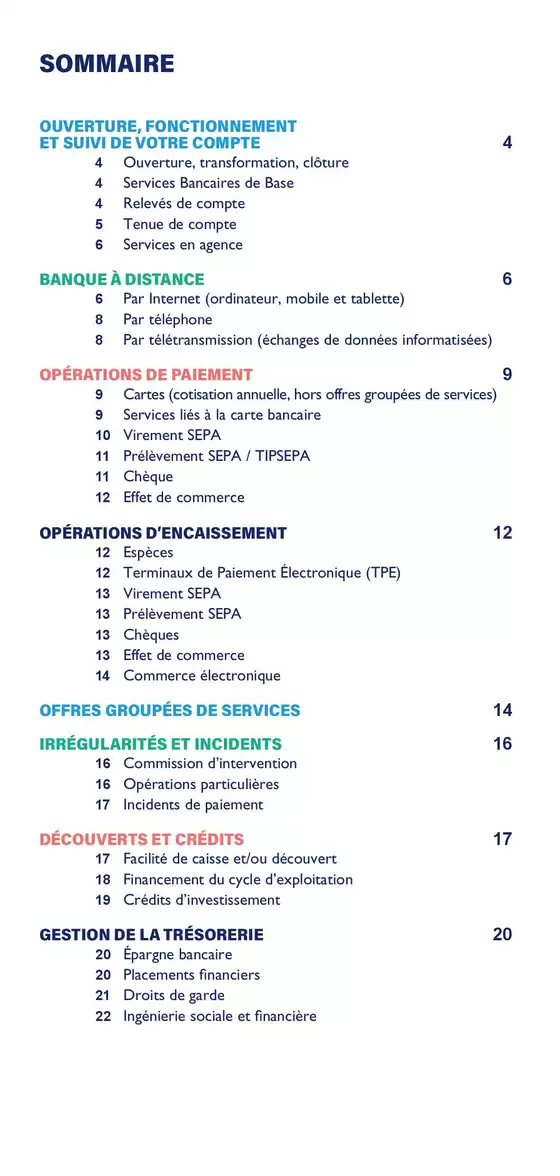 SOMMAIRE

OUVERTURE, FONCTIONNEMENT ET SUIVI DE VOTRE COMPTE 4
4 Ouverture, transformation, clôture
4 Services Bancaires de Base
4 Relevés de compte
5 Tenue de compte
6 Services en agence

BANQUE À DISTANCE 6
6 Par Internet (ordinateur, mobile et tablette)
8 Par téléphone
8 Par télétransmission (échanges de données informatisées)

OPÉRATIONS DE PAIEMENT 9
9 Cartes (cotisation annuelle, hors offres groupées de services)
9 Services liés à la carte bancaire
10 Virement SEPA
11 Prélèvement SEPA / TIPSEPA
11 Chèque
12 Effet de commerce

OPÉRATIONS D'ENCAISSEMENT 12
12 Espèces
12 Terminaux de Paiement Électronique (TPE)
13 Virement SEPA
13 Prélèvement SEPA
13 Chèques
13 Effet de commerce
14 Commerce électronique

OFFRES GROUPÉES DE SERVICES 14

IRRÉGULARITÉS ET INCIDENTS 16
16 Commission d'intervention
16 Opérations particulières
17 Incidents de paiement

DÉCOUVERTS ET CRÉDITS 17
17 Facilité de caisse et/ou découvert
18 Financement du cycle d'exploitation
19 Crédits d'investissement

GESTION DE LA TRÉSORERIE 20
20 Épargne bancaire
20 Placements financiers
21 Droits de garde
22 Ingénierie sociale et financière